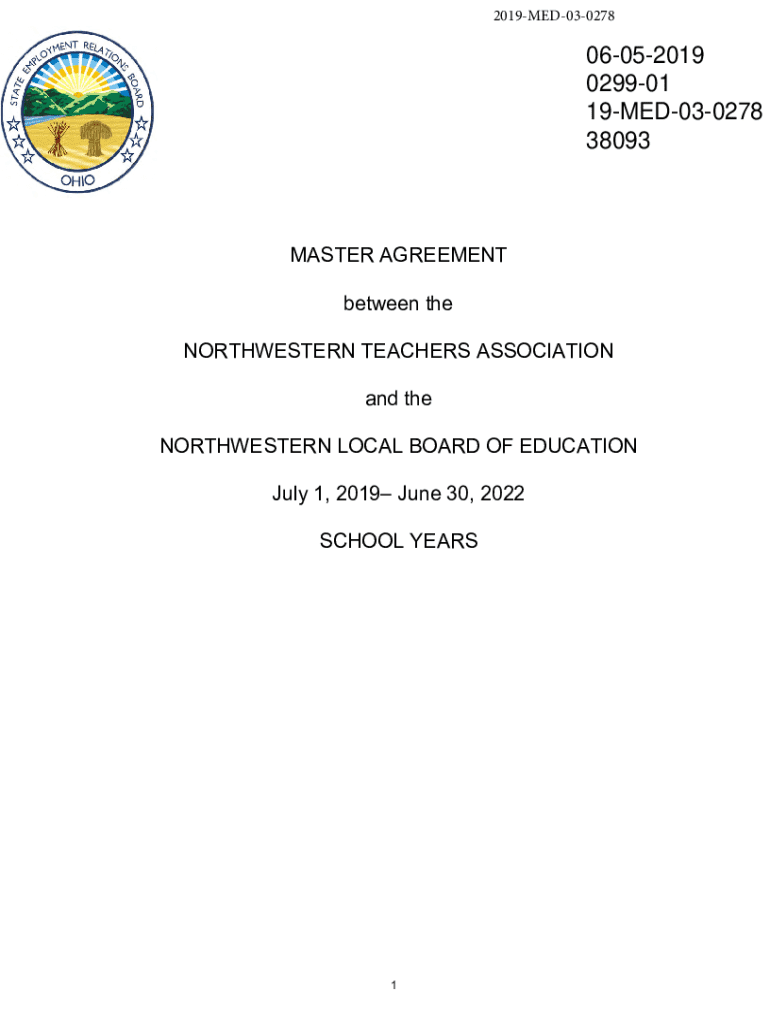 2019-MED-03-0278

STATE EMPLOYMENT RELATIONS BOARD
OHIO

06-05-2019
0299-01
19-MED-03-0278
38093

MASTER AGREEMENT

between the

NORTHWESTERN TEACHERS ASSOCIATION

and the

NORTHWESTERN LOCAL BOARD OF EDUCATION

July 1, 2019– June 30, 2022

SCHOOL YEARS

1